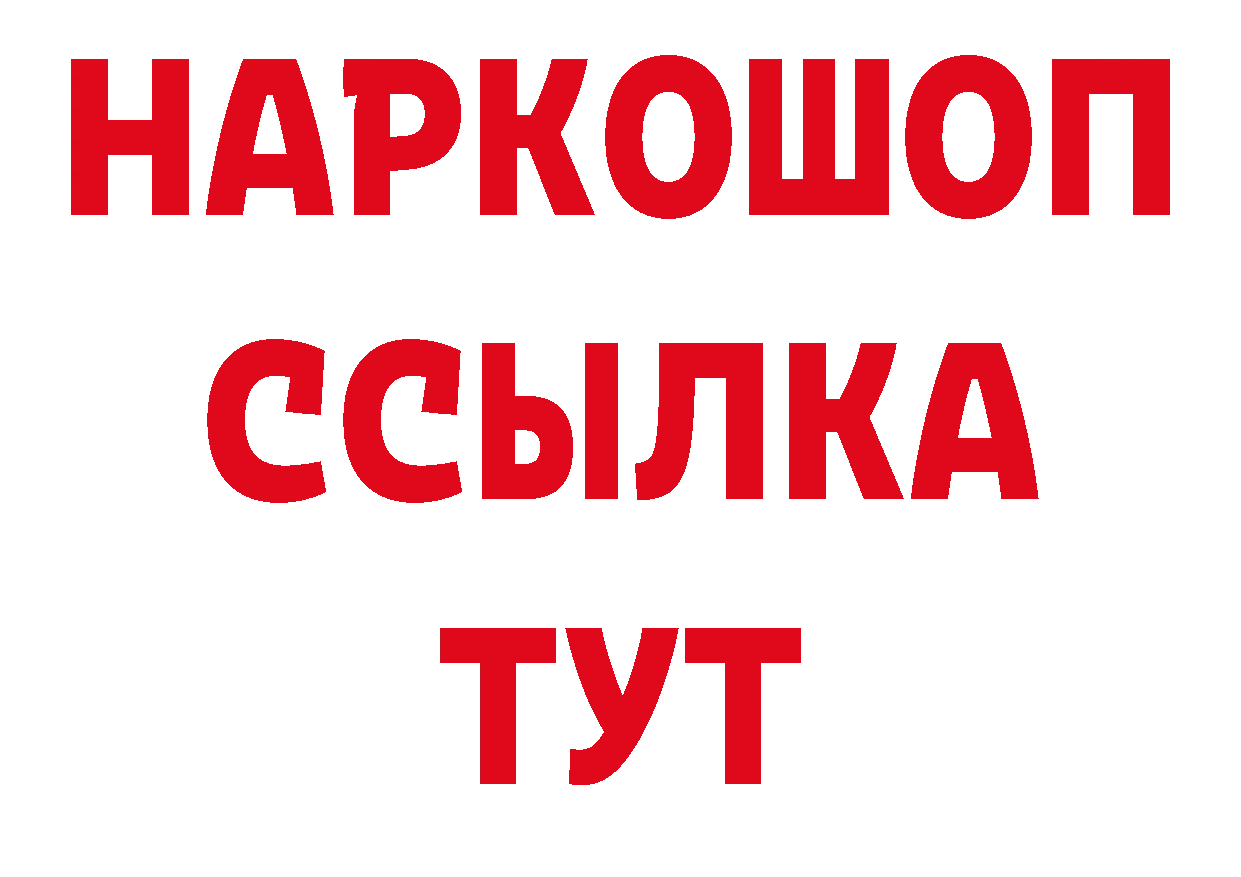 НАРКОШОП
ССЫЛКА
ТУТ